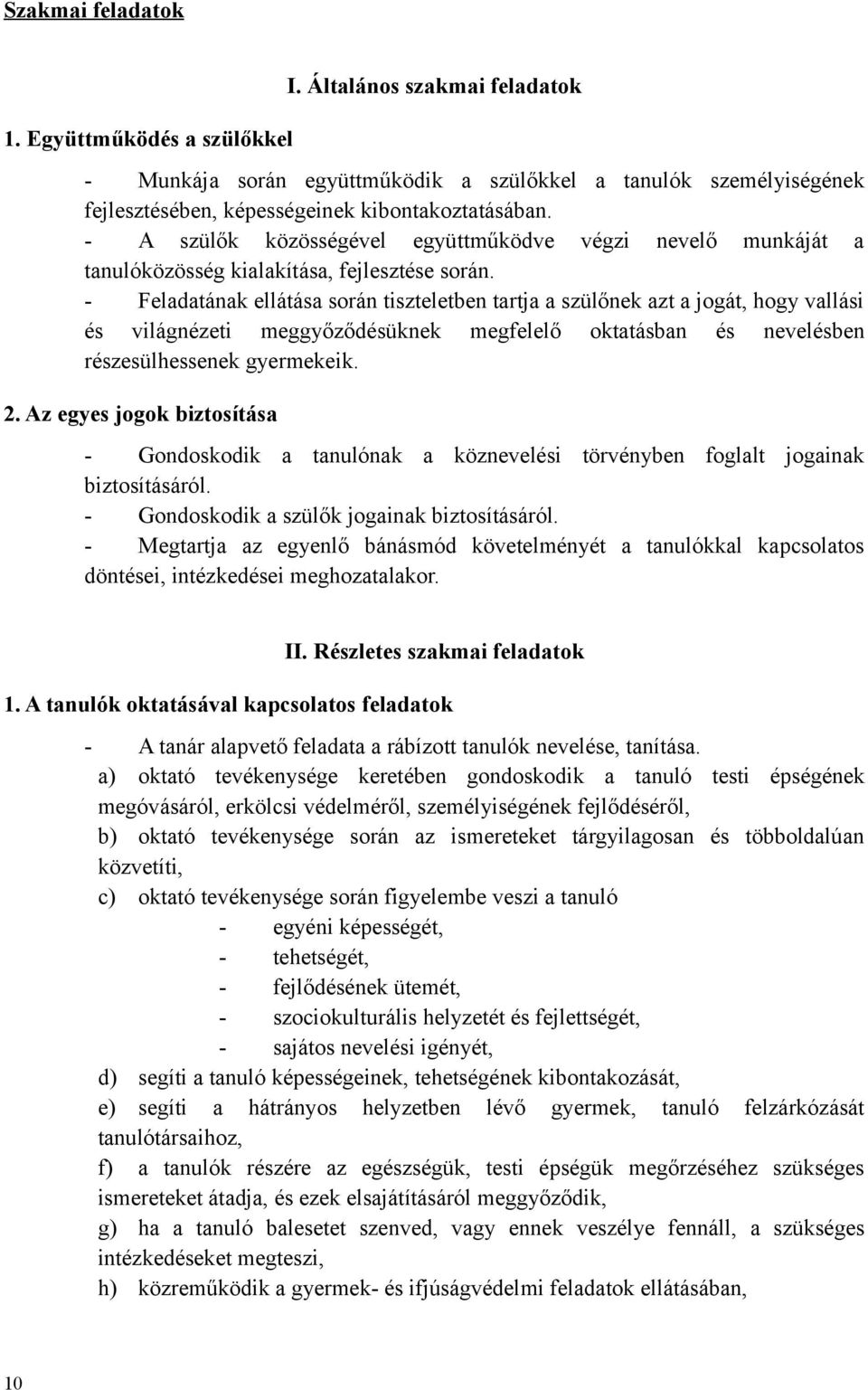 Szakmai feladatok

I. Általános szakmai feladatok

1. Együttműködés a szülőkkel

- Munkája során együttműködik a szülőkkel a tanulók személyiségének fejlesztésében, képességeinek kibontakoztatásában.
- A szülők közösségével együttműködve végzi nevelő munkáját a tanulóközösség kialakítása, fejlesztése során.
- Feladatának ellátása során tiszteletben tartja a szülőnek azt a jogát, hogy vallási és világnézeti meggyőződésüknek megfelelő oktatásban és nevelésben részesülhessenek gyermekeik.

2. Az egyes jogok biztosítása

- Gondoskodik a tanulónak a köznevelési törvényben foglalt jogainak biztosításáról.
- Gondoskodik a szülők jogainak biztosításáról.
- Megtartja az egyenlő bánásmód követelményét a tanulókkal kapcsolatos döntései, intézkedései meghozatalakor.

II. Részletes szakmai feladatok

1. A tanulók oktatásával kapcsolatos feladatok

- A tanár alapvető feladata a rábízott tanulók nevelése, tanítása.
a) oktató tevékenysége keretében gondoskodik a tanuló testi épségének megóvásáról, erkölcsi védelméről, személyiségének fejlődéséről,
b) oktató tevékenysége során az ismereteket tárgyilagosan és többoldalúan közvetíti,
c) oktató tevékenysége során figyelembe veszi a tanuló
- egyéni képességét,
- tehetségét,
- fejlődésének ütemét,
- szociokulturális helyzetét és fejlettségét,
- sajátos nevelési igényét,
d) segíti a tanuló képességeinek, tehetségének kibontakozását,
e) segíti a hátrányos helyzetben lévő gyermek, tanuló felzárkózását tanulótársaihoz,
f) a tanulók részére az egészségük, testi épségük megőrzéséhez szükséges ismereteket átadja, és ezek elsajátításáról meggyőződik,
g) ha a tanuló balesetet szenved, vagy ennek veszélye fennáll, a szükséges intézkedéseket megteszi,
h) közreműködik a gyermek- és ifjúságvédelmi feladatok ellátásában,

10